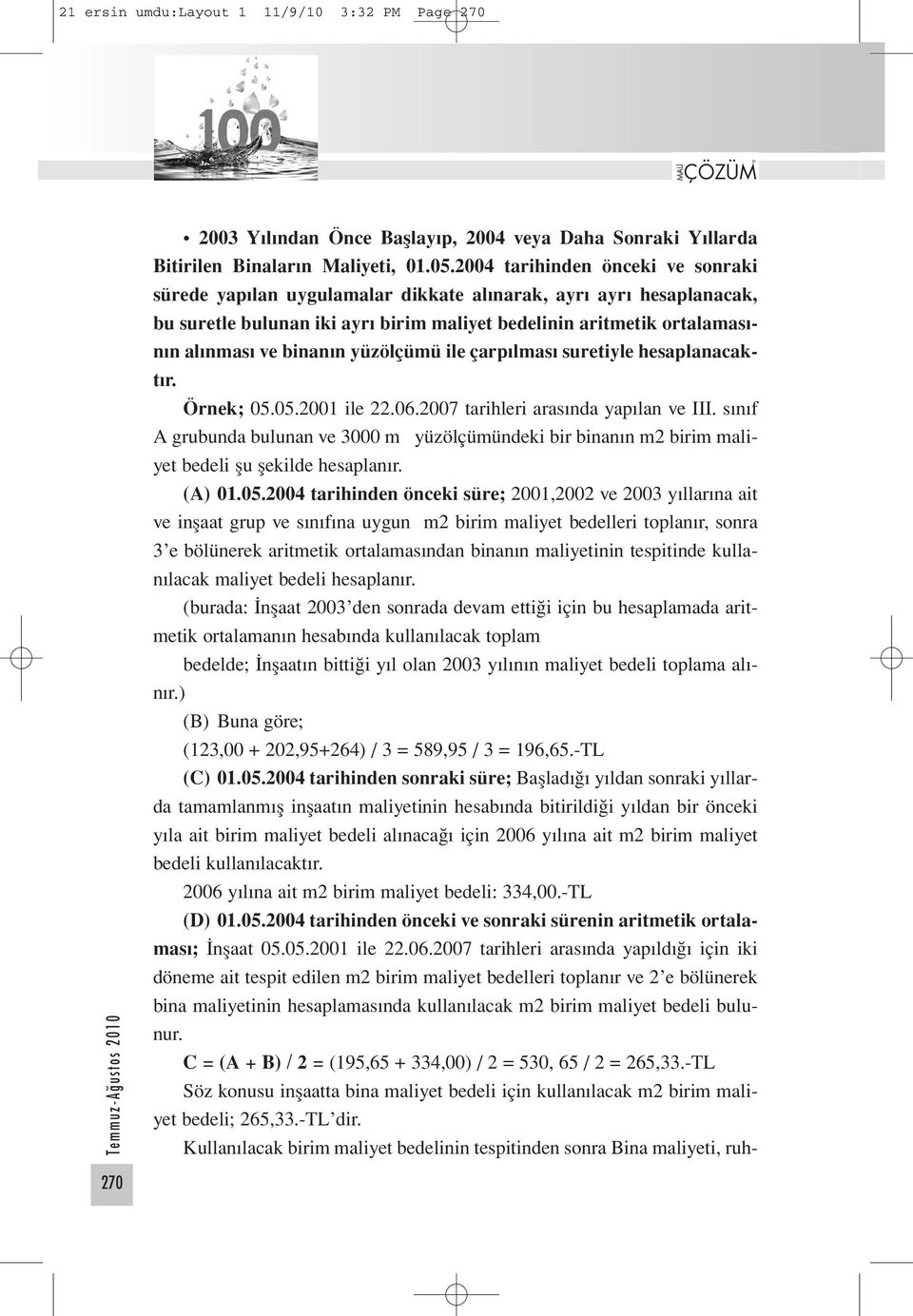 21 ersin umdu:Layout 1 11/9/10 3:32 PM Page 270

100

MALİ ÇÖZÜM

• 2003 Yılından Önce Başlayıp, 2004 veya Daha Sonraki Yıllarda Bitirilen Binaların Maliyeti, 01.05.2004 tarihinden önceki ve sonraki sürede yapılan uygulamalar dikkate alınarak, ayrı ayrı hesaplanacak, bu suretle bulunan iki ayrı birim maliyet bedelinin aritmetik ortalamasının alınması ve binanın yüzölçümü ile çarpılması suretiyle hesaplanacaktır.

Örnek; 05.05.2001 ile 22.06.2007 tarihleri arasında yapılan ve III. sınıf A grubunda bulunan ve 3000 m yüzölçümündeki bir binanın m2 birim maliyet bedeli şu şekilde hesaplanır.

(A) 01.05.2004 tarihinden önceki süre; 2001,2002 ve 2003 yıllarına ait ve inşaat grup ve sınıfına uygun m2 birim maliyet bedelleri toplanır, sonra 3'e bölünerek aritmetik ortalamasından binanın maliyetinin tespitinde kullanılacak maliyet bedeli hesaplanır.

(burada: İnşaat 2003'den sonrada devam ettiği için bu hesaplamada aritmetik ortalamanın hesabında kullanılacak toplam

bedelde; İnşaatın bittiği yıl olan 2003 yılının maliyet bedeli toplama alınır.)

(B) Buna göre;

(123,00 + 202,95+264) / 3 = 589,95 / 3 = 196,65.-TL

(C) 01.05.2004 tarihinden sonraki süre; Başladığı yıldan sonraki yıllarda tamamlanmış inşaatın maliyetinin hesabında bitirildiği yıldan bir önceki yıla ait birim maliyet bedeli alınacağı için 2006 yılına ait m2 birim maliyet bedeli kullanılacaktır.

2006 yılına ait m2 birim maliyet bedeli: 334,00.-TL

(D) 01.05.2004 tarihinden önceki ve sonraki sürenin aritmetik ortalaması; İnşaat 05.05.2001 ile 22.06.2007 tarihleri arasında yapıldığı için iki döneme ait tespit edilen m2 birim maliyet bedelleri toplanır ve 2'e bölünerek bina maliyetinin hesaplamasında kullanılacak m2 birim maliyet bedeli bulunur.

C = (A + B) / 2 = (195,65 + 334,00) / 2 = 530, 65 / 2 = 265,33.-TL

Söz konusu inşaatta bina maliyet bedeli için kullanılacak m2 birim maliyet bedeli; 265,33.-TL'dir.

Kullanılacak birim maliyet bedelinin tespitinden sonra Bina maliyeti, ruh-

Temmuz-Ağustos 2010

270